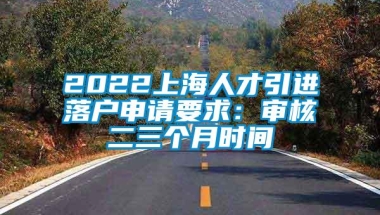 2022上海人才引进落户申请要求：审核二三个月时间